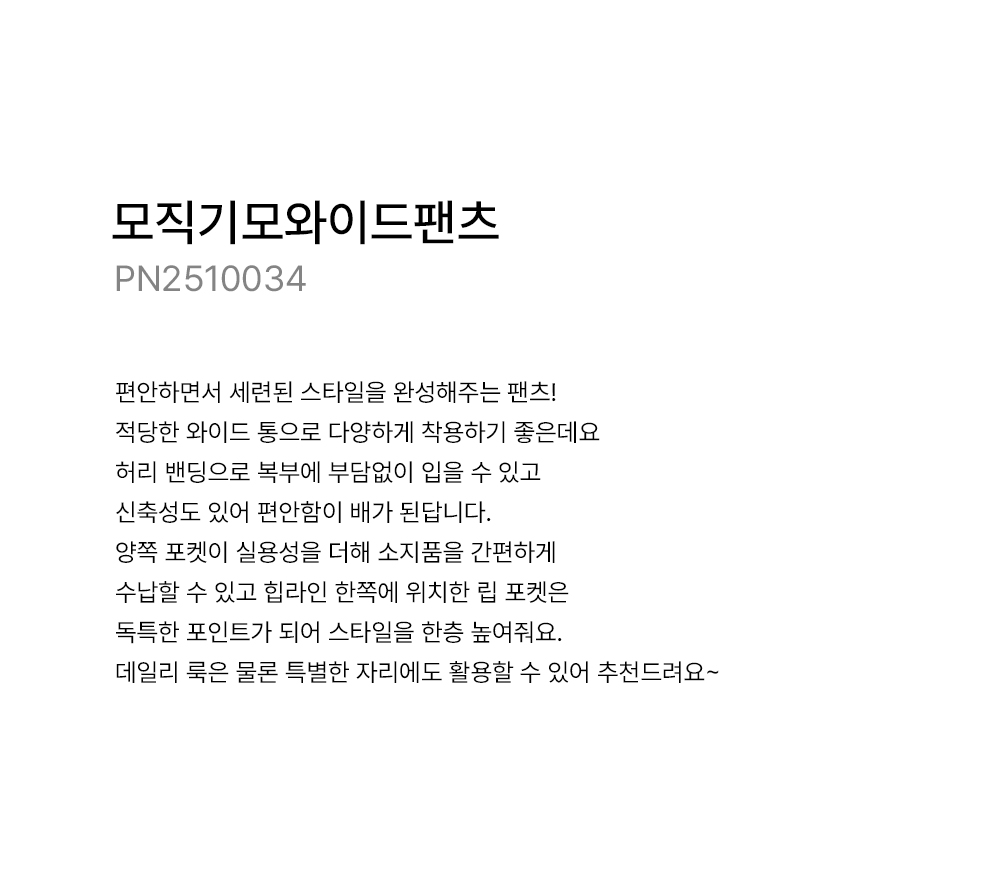 모직기모와이드팬츠
PN2510034

편안하면서 세련된 스타일을 완성해주는 팬츠!
적당한 와이드 통으로 다양하게 착용하기 좋은데요
허리 밴딩으로 복부에 부담없이 입을 수 있고
신축성도 있어 편안함이 배가 된답니다.
양쪽 포켓이 실용성을 더해 소지품을 간편하게
수납할 수 있고 힙라인 한쪽에 위치한 립 포켓은
독특한 포인트가 되어 스타일을 한층 높여줘요.
데일리 룩은 물론 특별한 자리에도 활용할 수 있어 추천드려요~